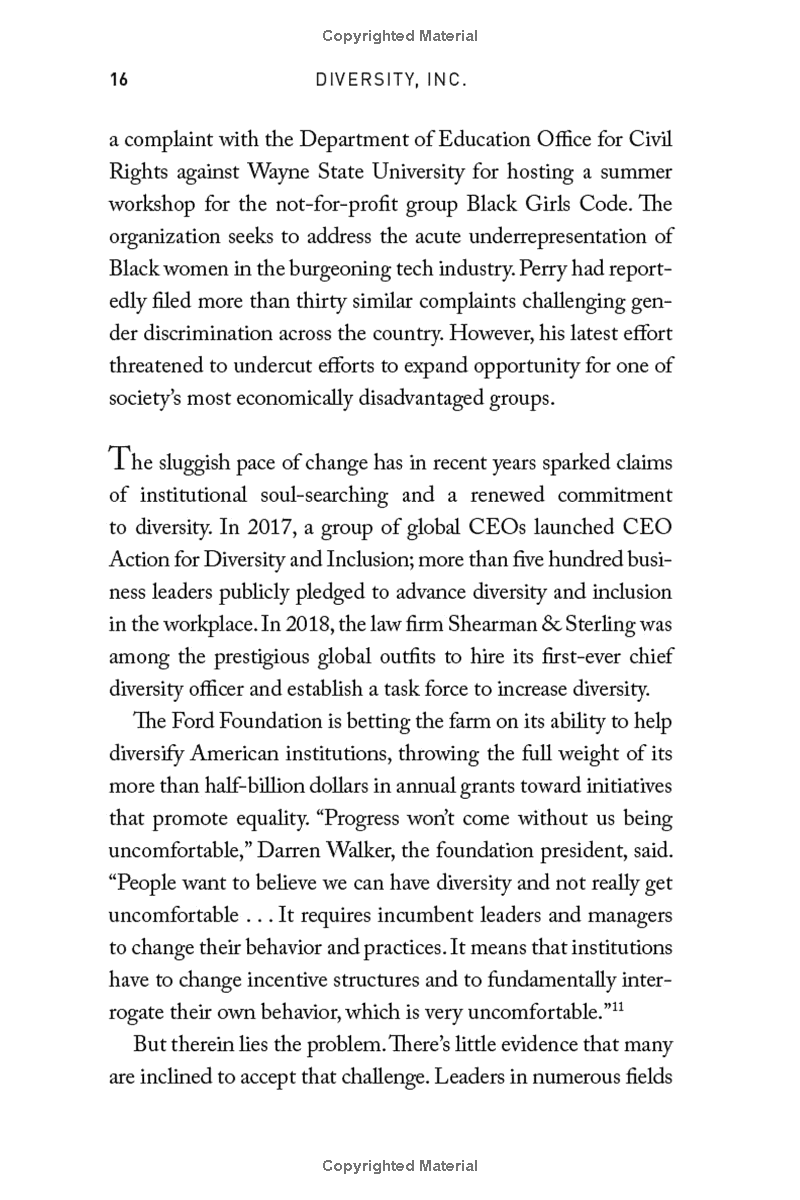 Copyrighted Material

16 DIVERSITY, INC.

a complaint with the Department of Education Office for Civil Rights against Wayne State University for hosting a summer workshop for the not-for-profit group Black Girls Code. The organization seeks to address the acute underrepresentation of Black women in the burgeoning tech industry. Perry had reportedly filed more than thirty similar complaints challenging gender discrimination across the country. However, his latest effort threatened to undercut efforts to expand opportunity for one of society's most economically disadvantaged groups.

The sluggish pace of change has in recent years sparked claims of institutional soul-searching and a renewed commitment to diversity. In 2017, a group of global CEOs launched CEO Action for Diversity and Inclusion; more than five hundred business leaders publicly pledged to advance diversity and inclusion in the workplace. In 2018, the law firm Shearman & Sterling was among the prestigious global outfits to hire its first-ever chief diversity officer and establish a task force to increase diversity.

The Ford Foundation is betting the farm on its ability to help diversify American institutions, throwing the full weight of its more than half-billion dollars in annual grants toward initiatives that promote equality. "Progress won't come without us being uncomfortable," Darren Walker, the foundation president, said. "People want to believe we can have diversity and not really get uncomfortable . . . It requires incumbent leaders and managers to change their behavior and practices. It means that institutions have to change incentive structures and to fundamentally interrogate their own behavior, which is very uncomfortable."$^{11}$

But therein lies the problem. There's little evidence that many are inclined to accept that challenge. Leaders in numerous fields

Copyrighted Material